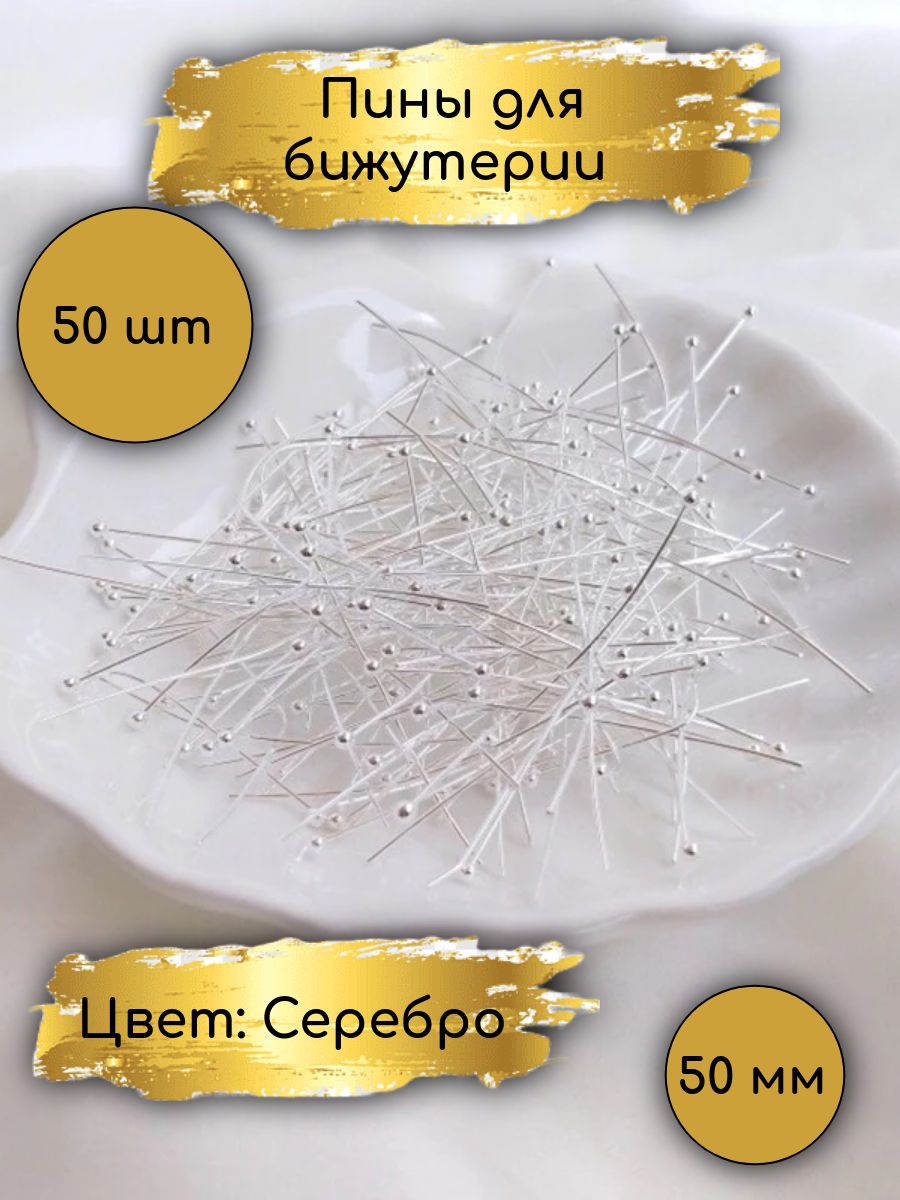 Пины для бижутерии

50 шт

Цвет: Серебро

50 мм